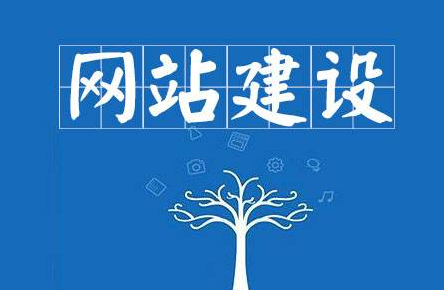 网站建设